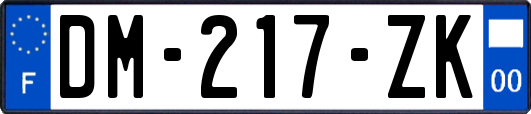 F
DM-217-ZK
00